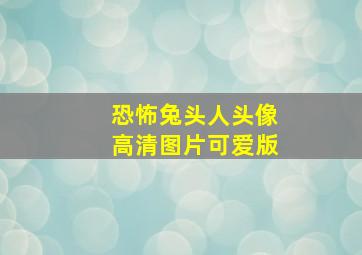 恐怖兔头人头像
高清图片可爱版